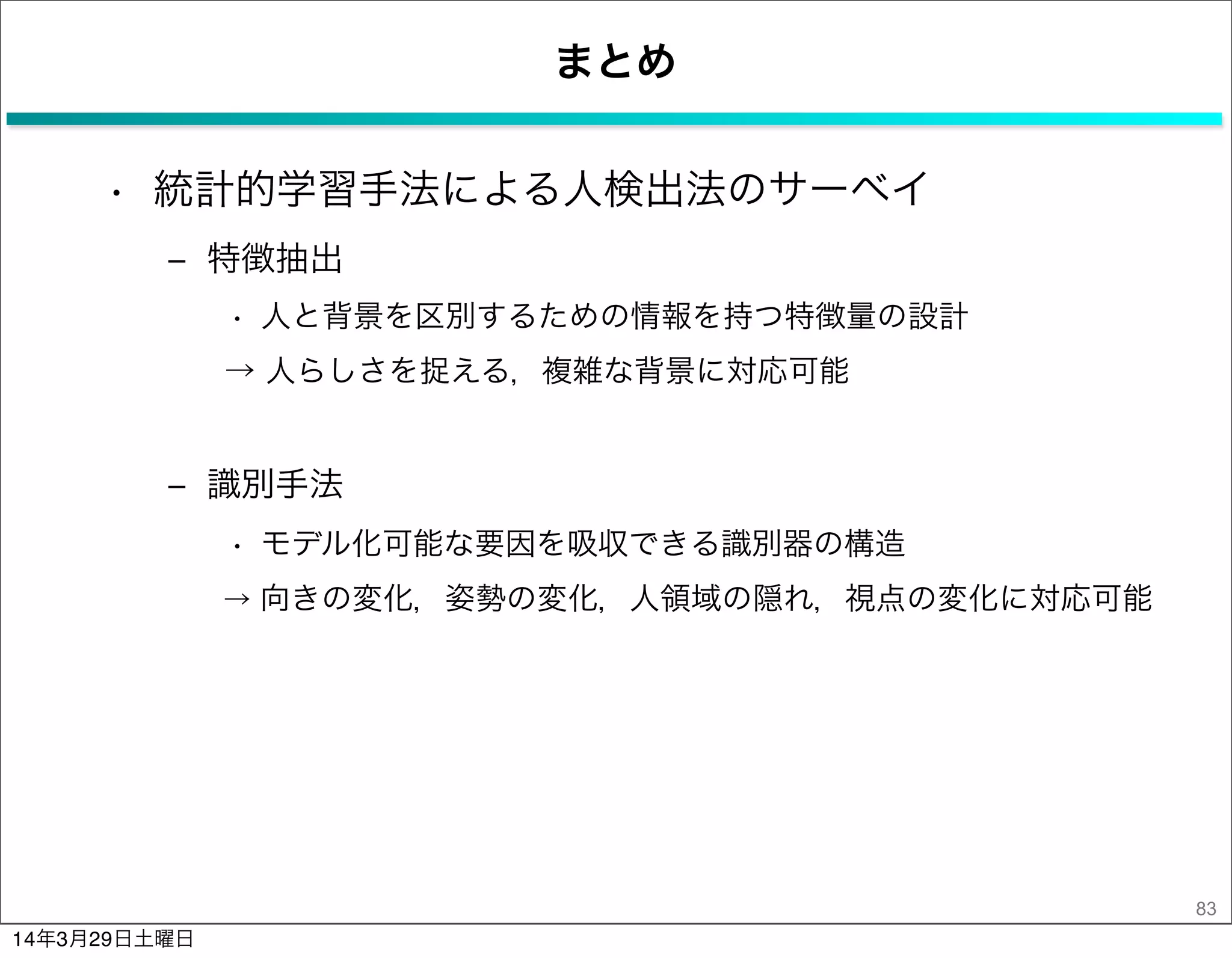 まとめ

・ 統計的学習手法による人検出法のサーベイ

– 特徴抽出

・ 人と背景を区別するための情報を持つ特徴量の設計

→ 人らしさを捉える，複雑な背景に対応可能

– 識別手法

・ モデル化可能な要因を吸収できる識別器の構造

→ 向きの変化，姿勢の変化，人領域の隠れ，視点の変化に対応可能

83

14年3月29日土曜日